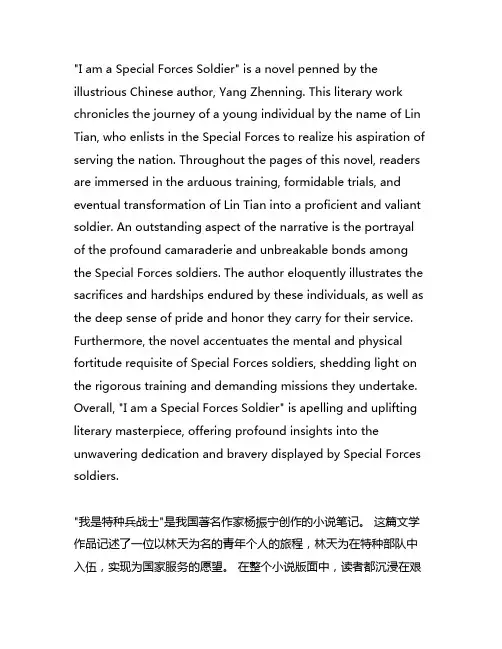 "I am a Special Forces Soldier" is a novel penned by the illustrious Chinese author, Yang Zhenning. This literary work chronicles the journey of a young individual by the name of Lin Tian, who enlists in the Special Forces to realize his aspiration of serving the nation. Throughout the pages of this novel, readers are immersed in the arduous training, formidable trials, and eventual transformation of Lin Tian into a proficient and valiant soldier. An outstanding aspect of the narrative is the portrayal of the profound camaraderie and unbreakable bonds among the Special Forces soldiers. The author eloquently illustrates the sacrifices and hardships endured by these individuals, as well as the deep sense of pride and honor they carry for their service. Furthermore, the novel accentuates the mental and physical fortitude requisite of Special Forces soldiers, shedding light on the rigorous training and demanding missions they undertake. Overall, "I am a Special Forces Soldier" is apelling and uplifting literary masterpiece, offering profound insights into the unwavering dedication and bravery displayed by Special Forces soldiers.

"我是特种兵战士"是我国著名作家杨振宁创作的小说笔记。 这篇文学作品记述了一位以林天为名的青年个人的旅程，林天为在特种部队中入伍，实现为国家服务的愿望。 在整个小说版面中，读者都沉浸在艰